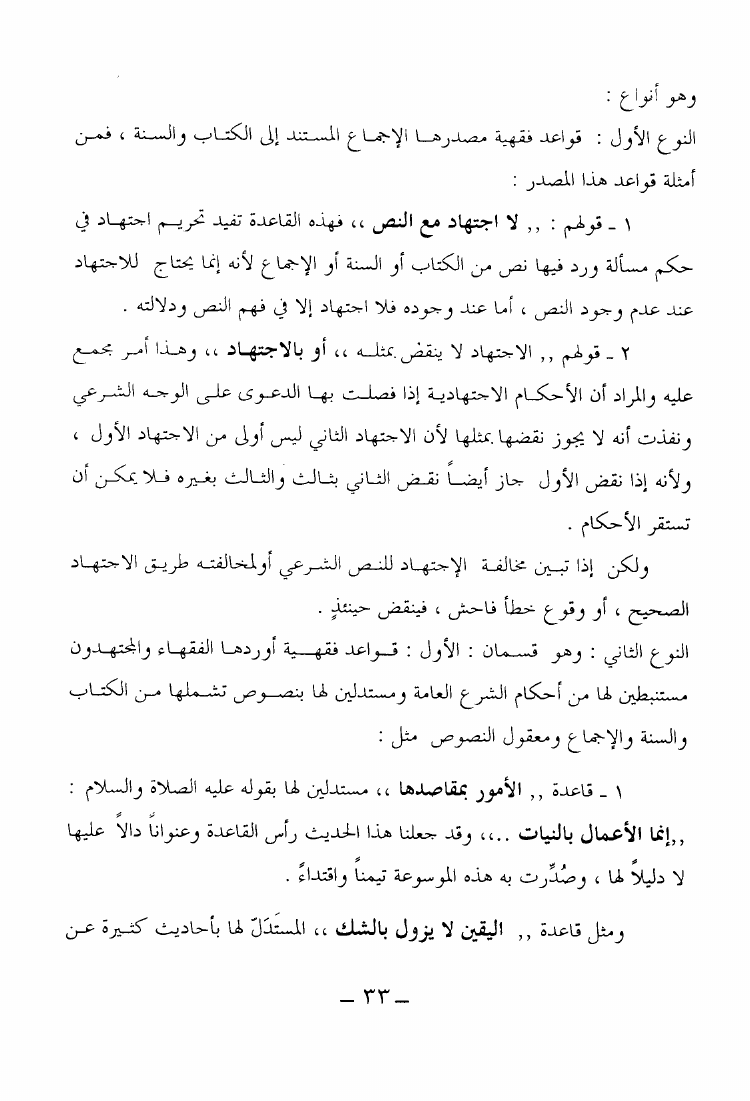 وهو أنواع :

النوع الأول : قواعد فقهية مصدرها الإجماع المستند إلى الكتاب والسنة ، فمن أمثلة قواعد هذا المصدر :

١ ـ قولهم : ,, لا اجتهاد مع النص ،، فهذه القاعدة تفيد تحريم اجتهاد في حكم مسألة ورد فيها نص من الكتاب أو السنة أو الإجماع لأنه إنما يحتاج للاجتهاد عند عدم وجود النص ، أما عند وجوده فلا اجتهاد إلا في فهم النص ودلالته .

٢ ـ قولهم ,, الاجتهاد لا ينقض بمثله ،، أو بالاجتهاد ،، وهذا أمر مجمع عليه والمراد أن الأحكام الاجتهادية إذا فصلت بها الدعوى على الوجه الشرعي ونفذت أنه لا يجوز نقضها بمثلها لأن الاجتهاد الثاني ليس أولى من الاجتهاد الأول ، ولأنه إذا نقض الأول جاز أيضاً نقض الثاني بثالث والثالث بغيره فلا يمكن أن تستقر الأحكام .

ولكن إذا تبين مخالفة الإجتهاد للنص الشرعي أولمخالفته طريق الاجتهاد الصحيح ، أو وقوع خطأ فاحش ، فينقض حينئذٍ .

النوع الثاني : وهو قسمان : الأول : قواعد فقهية أوردها الفقهاء والمجتهدون مستنبطين لها من أحكام الشرع العامة ومستدلين لها بنصوص تشملها من الكتاب والسنة والإجماع ومعقول النصوص مثل :

١ ـ قاعدة ,, الأمور بمقاصدها ،، مستدلين لها بقوله عليه الصلاة والسلام : ,,إنما الأعمال بالنيات ..،، وقد جعلنا هذا الحديث رأس القاعدة وعنواناً دالاً عليها لا دليلاً لها ، وصُدِّرت به هذه الموسوعة تيمناً واقتداءً .

ومثل قاعدة ,, اليقين لا يزول بالشك ،، المستَدَلّ لها بأحاديث كثيرة عن

ـ ٣٣ ـ